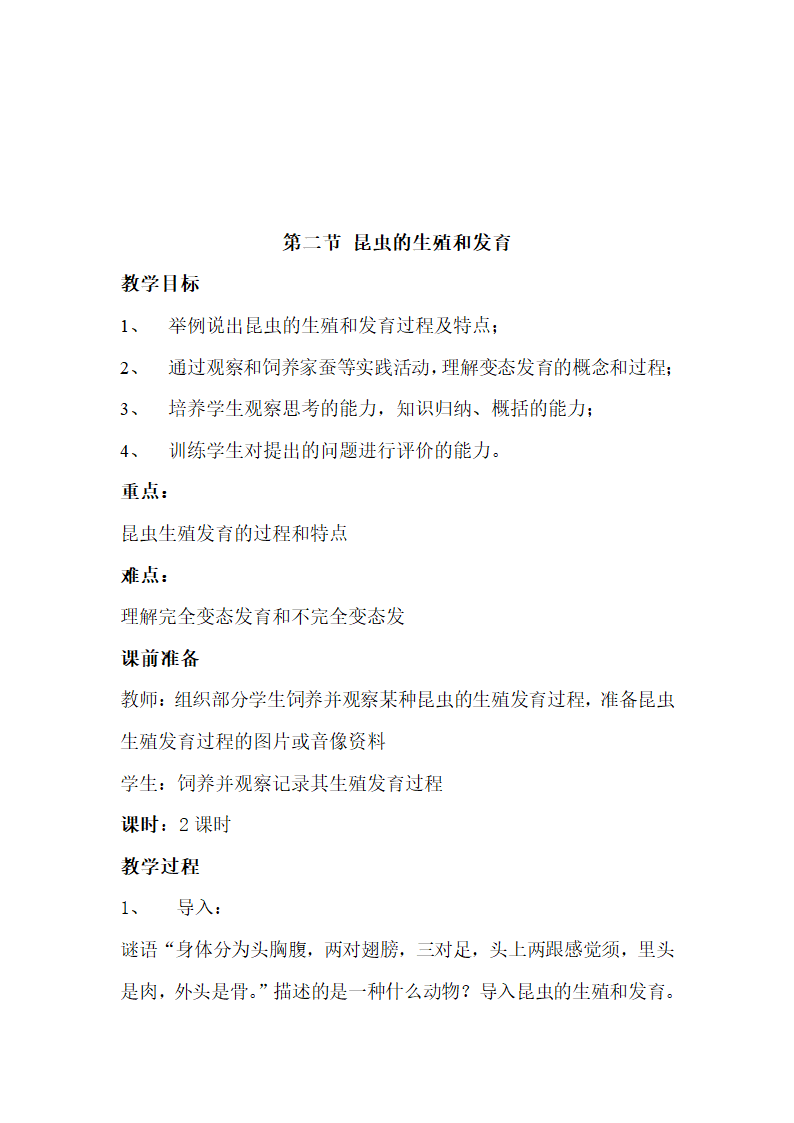 第二节 昆虫的生殖和发育

教学目标

1、 举例说出昆虫的生殖和发育过程及特点；

2、 通过观察和饲养家蚕等实践活动，理解变态发育的概念和过程；

3、 培养学生观察思考的能力，知识归纳、概括的能力；

4、 训练学生对提出的问题进行评价的能力。

重点：

昆虫生殖发育的过程和特点

难点：

理解完全变态发育和不完全变态发

课前准备

教师：组织部分学生饲养并观察某种昆虫的生殖发育过程，准备昆虫生殖发育过程的图片或音像资料

学生：饲养并观察记录其生殖发育过程

课时：2 课时

教学过程

1、 导入：

谜语“身体分为头胸腹，两对翅膀，三对足，头上两跟感觉须，里头是肉，外头是骨。”描述的是一种什么动物？导入昆虫的生殖和发育。